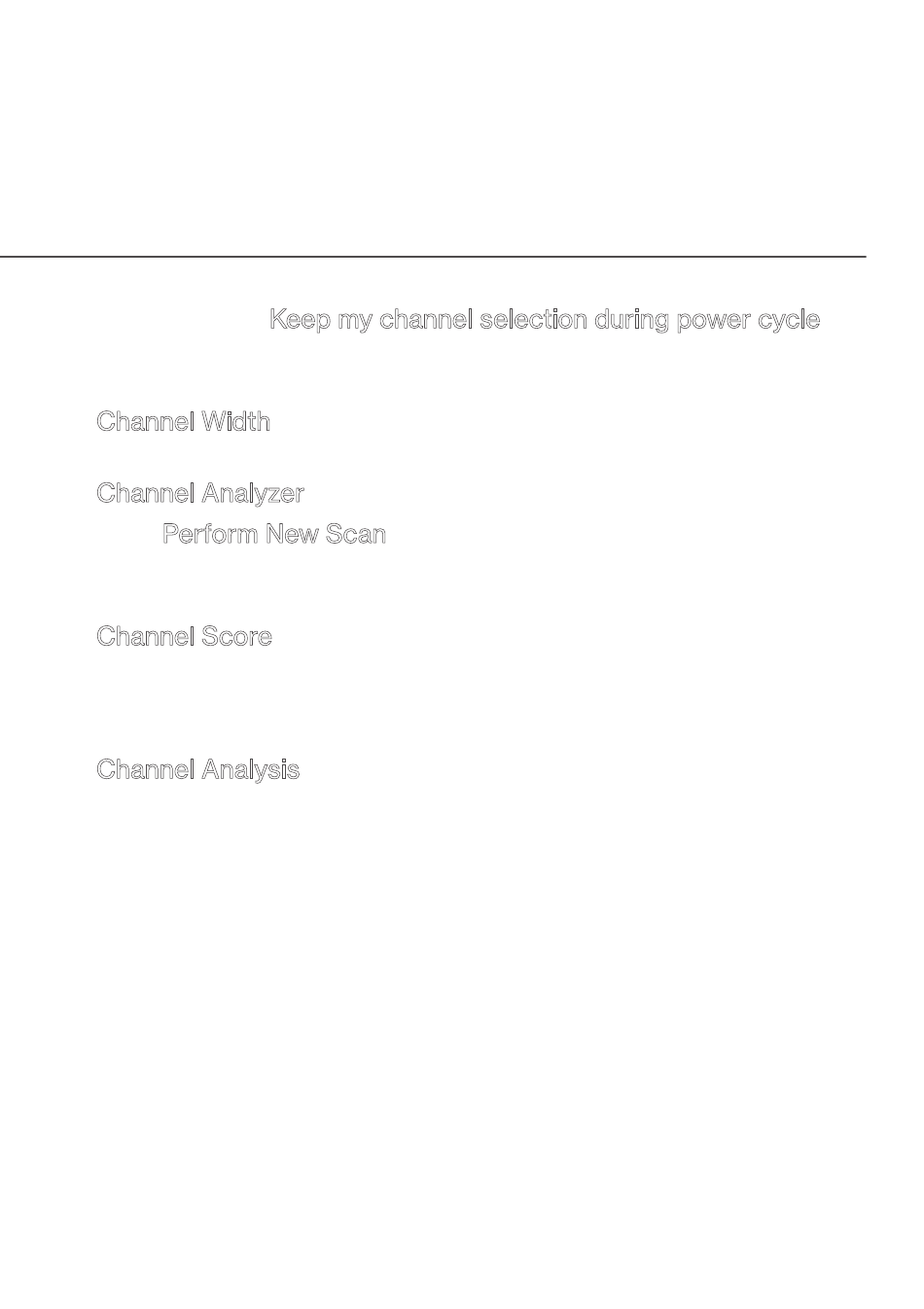 Keep my channel selection during power cycle

Channel Width

Channel Analyzer

Perform New Scan

Channel Score

Channel Analysis